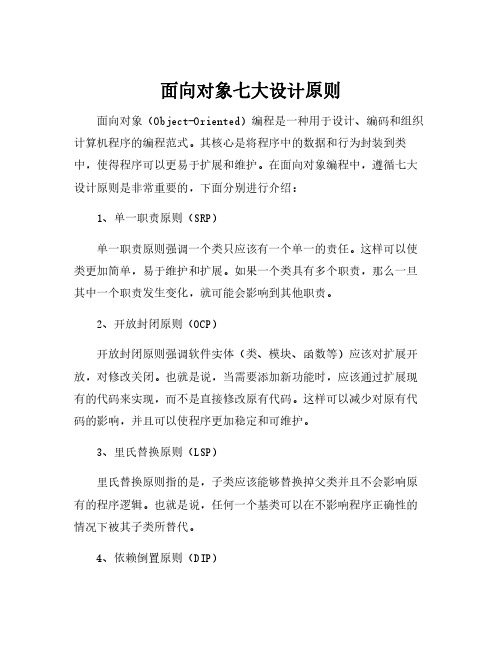 面向对象七大设计原则

面向对象（Object-Oriented）编程是一种用于设计、编码和组织计算机程序的编程范式。其核心是将程序中的数据和行为封装到类中，使得程序可以更易于扩展和维护。在面向对象编程中，遵循七大设计原则是非常重要的，下面分别进行介绍：

1、单一职责原则（SRP）

单一职责原则强调一个类只应该有一个单一的责任。这样可以使类更加简单，易于维护和扩展。如果一个类具有多个职责，那么一旦其中一个职责发生变化，就可能会影响到其他职责。

2、开放封闭原则（OCP）

开放封闭原则强调软件实体（类、模块、函数等）应该对扩展开放，对修改关闭。也就是说，当需要添加新功能时，应该通过扩展现有的代码来实现，而不是直接修改原有代码。这样可以减少对原有代码的影响，并且可以使程序更加稳定和可维护。

3、里氏替换原则（LSP）

里氏替换原则指的是，子类应该能够替换掉父类并且不会影响原有的程序逻辑。也就是说，任何一个基类可以在不影响程序正确性的情况下被其子类所替代。

4、依赖倒置原则（DIP）